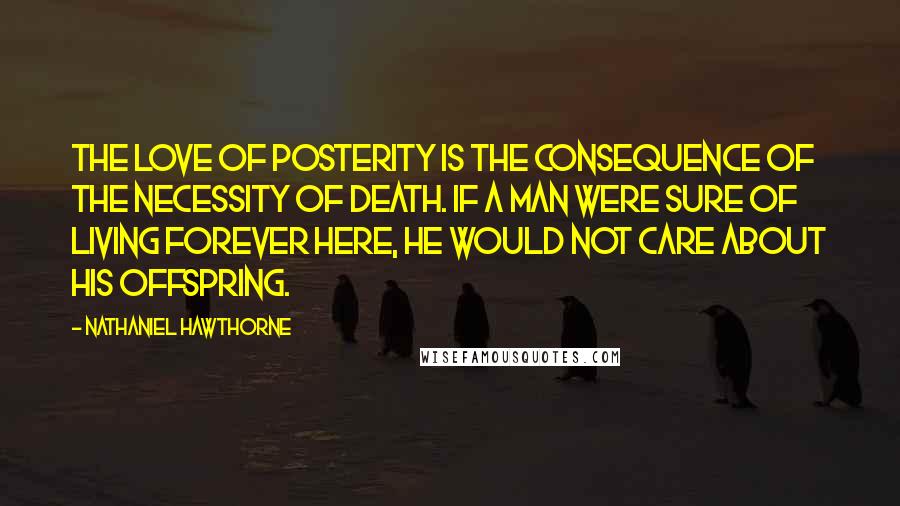 THE LOVE OF POSTERITY IS THE CONSEQUENCE OF THE NECESSITY OF DEATH. IF A MAN WERE SURE OF LIVING FOREVER HERE, HE WOULD NOT CARE ABOUT HIS OFFSPRING.

- NATHANIEL HAWTHORNE

WISEFAMOUSQUOTES.COM